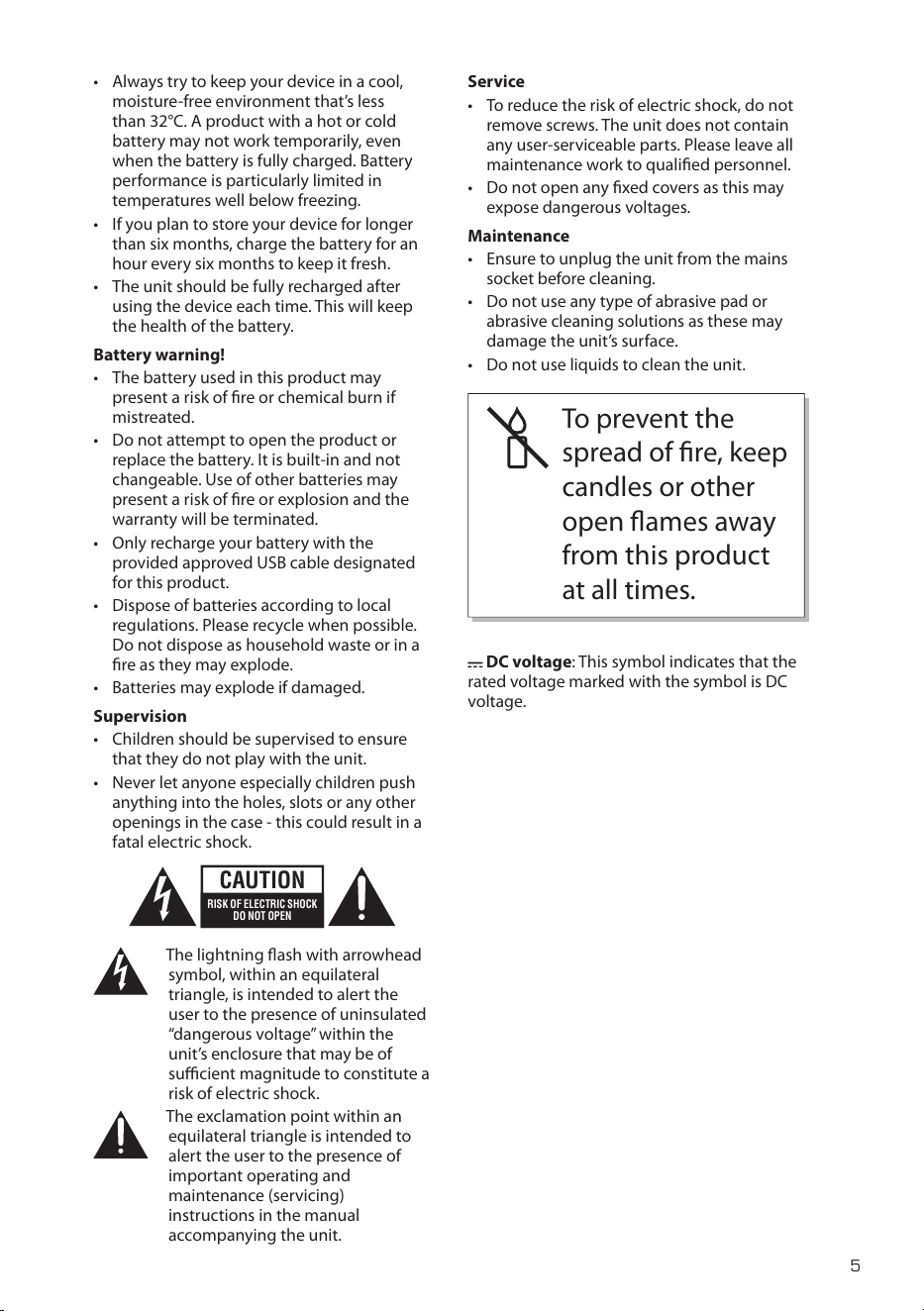 • Always try to keep your device in a cool, moisture-free environment that's less than 32°C. A product with a hot or cold battery may not work temporarily, even when the battery is fully charged. Battery performance is particularly limited in temperatures well below freezing.
• If you plan to store your device for longer than six months, charge the battery for an hour every six months to keep it fresh.
• The unit should be fully recharged after using the device each time. This will keep the health of the battery.

Battery warning!
• The battery used in this product may present a risk of fire or chemical burn if mistreated.
• Do not attempt to open the product or replace the battery. It is built-in and not changeable. Use of other batteries may present a risk of fire or explosion and the warranty will be terminated.
• Only recharge your battery with the provided approved USB cable designated for this product.
• Dispose of batteries according to local regulations. Please recycle when possible. Do not dispose as household waste or in a fire as they may explode.
• Batteries may explode if damaged.

Supervision
• Children should be supervised to ensure that they do not play with the unit.
• Never let anyone especially children push anything into the holes, slots or any other openings in the case - this could result in a fatal electric shock.

CAUTION
RISK OF ELECTRIC SHOCK
DO NOT OPEN

The lightning flash with arrowhead symbol, within an equilateral triangle, is intended to alert the user to the presence of uninsulated "dangerous voltage" within the unit's enclosure that may be of sufficient magnitude to constitute a risk of electric shock.

The exclamation point within an equilateral triangle is intended to alert the user to the presence of important operating and maintenance (servicing) instructions in the manual accompanying the unit.

Service
• To reduce the risk of electric shock, do not remove screws. The unit does not contain any user-serviceable parts. Please leave all maintenance work to qualified personnel.
• Do not open any fixed covers as this may expose dangerous voltages.

Maintenance
• Ensure to unplug the unit from the mains socket before cleaning.
• Do not use any type of abrasive pad or abrasive cleaning solutions as these may damage the unit's surface.
• Do not use liquids to clean the unit.

To prevent the spread of fire, keep candles or other open flames away from this product at all times.

DC voltage: This symbol indicates that the rated voltage marked with the symbol is DC voltage.

5